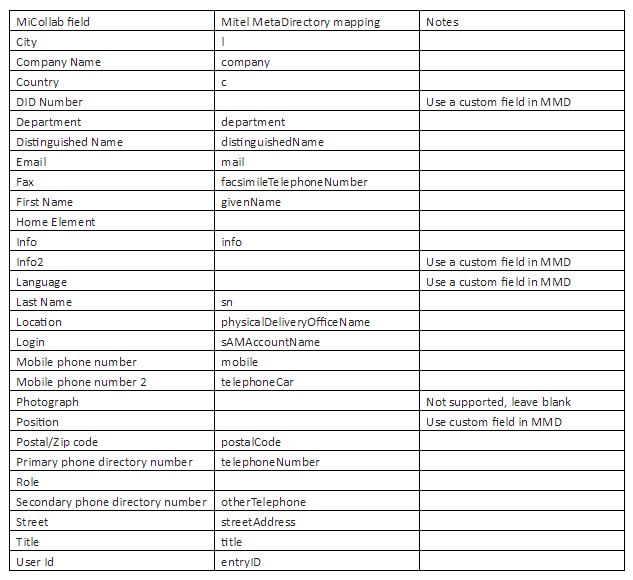 | MiCollab field | Mitel MetaDirectory mapping | Notes |
|---|---|---|
| City | l | |
| Company Name | company | |
| Country | c | |
| DID Number | | Use a custom field in MMD |
| Department | department | |
| Distinguished Name | distinguishedName | |
| Email | mail | |
| Fax | facsimileTelephoneNumber | |
| First Name | givenName | |
| Home Element | | |
| Info | info | |
| Info2 | | Use a custom field in MMD |
| Language | | Use a custom field in MMD |
| Last Name | sn | |
| Location | physicalDeliveryOfficeName | |
| Login | sAMAccountName | |
| Mobile phone number | mobile | |
| Mobile phone number 2 | telephoneCar | |
| Photograph | | Not supported, leave blank |
| Position | | Use custom field in MMD |
| Postal/Zip code | postalCode | |
| Primary phone directory number | telephoneNumber | |
| Role | | |
| Secondary phone directory number | otherTelephone | |
| Street | streetAddress | |
| Title | title | |
| User Id | entryID | |